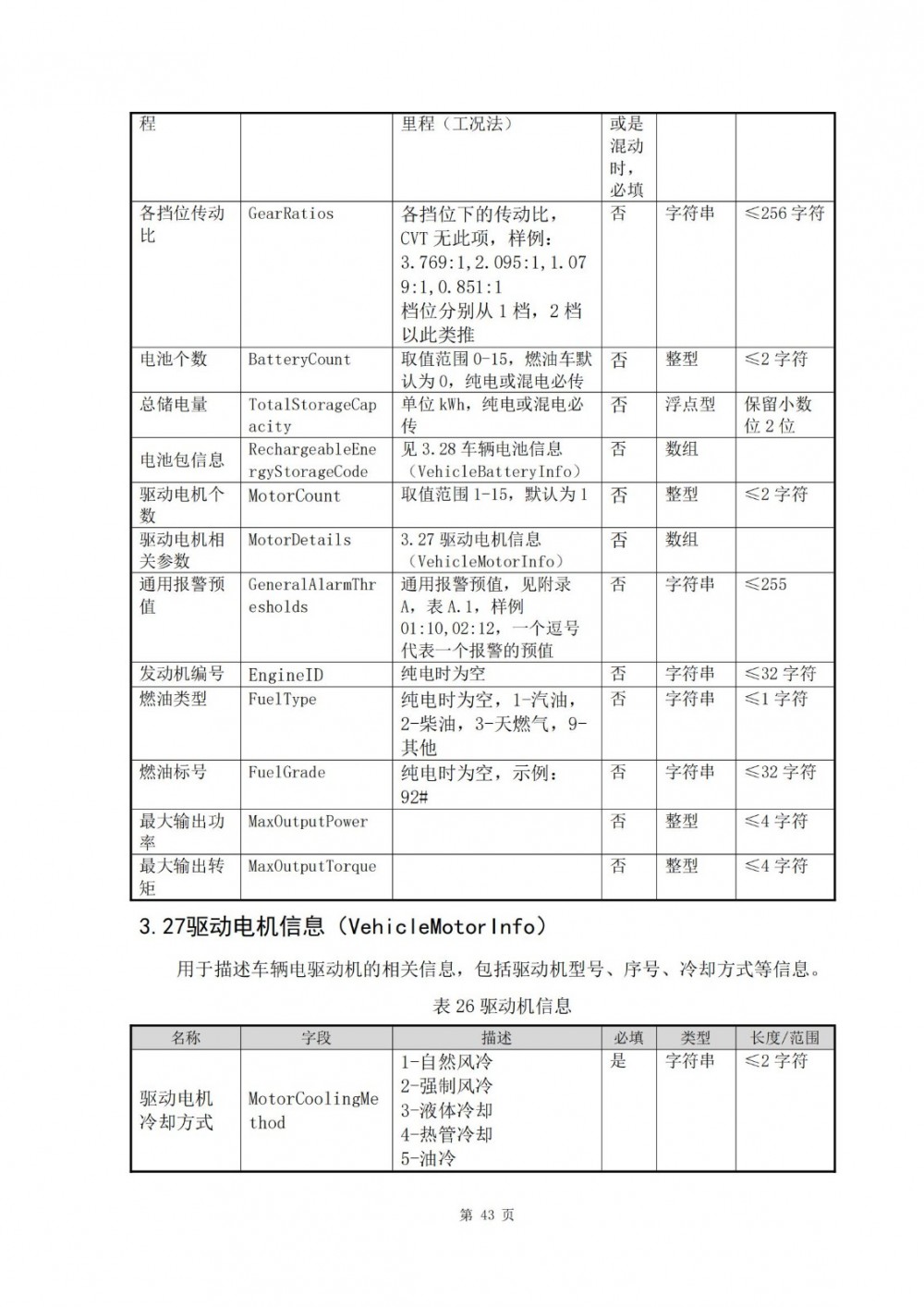 | 程 | | 里程（工况法） | 或是混动时，必填 | | |
|---|---|---|---|---|---|
| 各挡位传动比 | GearRatios | 各挡位下的传动比，CVT 无此项，样例：3.769:1,2.095:1,1.079:1,0.851:1 档位分别从 1 档，2 档以此类推 | 否 | 字符串 | ≤256 字符 |
| 电池个数 | BatteryCount | 取值范围 0-15，燃油车默认为 0，纯电或混电必传 | 否 | 整型 | ≤2 字符 |
| 总储电量 | TotalStorageCapacity | 单位 kWh，纯电或混电必传 | 否 | 浮点型 | 保留小数位 2 位 |
| 电池包信息 | RechargeableEnergyStorageCode | 见 3.28 车辆电池信息（VehicleBatteryInfo） | 否 | 数组 | |
| 驱动电机个数 | MotorCount | 取值范围 1-15，默认为 1 | 否 | 整型 | ≤2 字符 |
| 驱动电机相关参数 | MotorDetails | 3.27 驱动电机信息（VehicleMotorInfo） | 否 | 数组 | |
| 通用报警预值 | GeneralAlarmThresholds | 通用报警预值，见附录 A，表 A.1，样例 01:10,02:12，一个逗号代表一个报警的预值 | 否 | 字符串 | ≤255 |
| 发动机编号 | EngineID | 纯电时为空 | 否 | 字符串 | ≤32 字符 |
| 燃油类型 | FuelType | 纯电时为空，1-汽油，2-柴油，3-天燃气，9-其他 | 否 | 字符串 | ≤1 字符 |
| 燃油标号 | FuelGrade | 纯电时为空，示例：92# | 否 | 字符串 | ≤32 字符 |
| 最大输出功率 | MaxOutputPower | | 否 | 整型 | ≤4 字符 |
| 最大输出转矩 | MaxOutputTorque | | 否 | 整型 | ≤4 字符 |

3.27驱动电机信息（VehicleMotorInfo）

用于描述车辆电驱动机的相关信息，包括驱动机型号、序号、冷却方式等信息。

表 26 驱动机信息

| 名称 | 字段 | 描述 | 必填 | 类型 | 长度/范围 |
|---|---|---|---|---|---|
| 驱动电机冷却方式 | MotorCoolingMethod | 1-自然风冷 2-强制风冷 3-液体冷却 4-热管冷却 5-油冷 | 是 | 字符串 | ≤2 字符 |

第 43 页